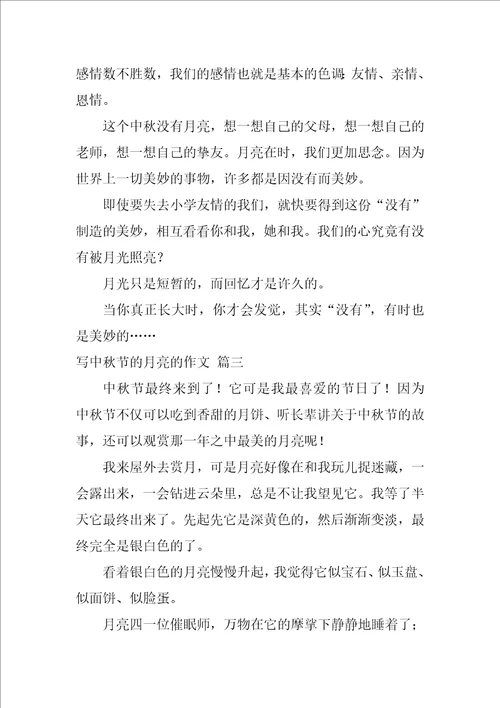 感情数不胜数，我们的感情也就是基本的色调 友情、亲情、恩情。

这个中秋没有月亮，想一想自己的父母，想一想自己的老师，想一想自己的挚友。月亮在时，我们更加思念。因为世界上一切美妙的事物，许多都是因没有而美妙。

即使要失去小学友情的我们，就快要得到这份“没有”制造的美妙，相互看看你和我，她和我。我们的心究竟有没有被月光照亮？

月光只是短暂的，而回忆才是许久的。

当你真正长大时，你才会发觉，其实“没有”，有时也是美妙的……

写中秋节的月亮的作文 篇三

中秋节最终来到了！它可是我最喜爱的节日了！因为中秋节不仅可以吃到香甜的月饼、听长辈讲关于中秋节的故事，还可以观赏那一年之中最美的月亮呢！

我来屋外去赏月，可是月亮好像在和我玩儿捉迷藏，一会露出来，一会钻进云朵里，总是不让我望见它。我等了半天它最终出来了。先起先它是深黄色的，然后渐渐变淡，最终完全是银白色的了。

看着银白色的月亮慢慢升起，我觉得它似宝石、似玉盘、似面饼、似脸蛋。

月亮四一位催眠师，万物在它的摩挲下静静地睡着了；